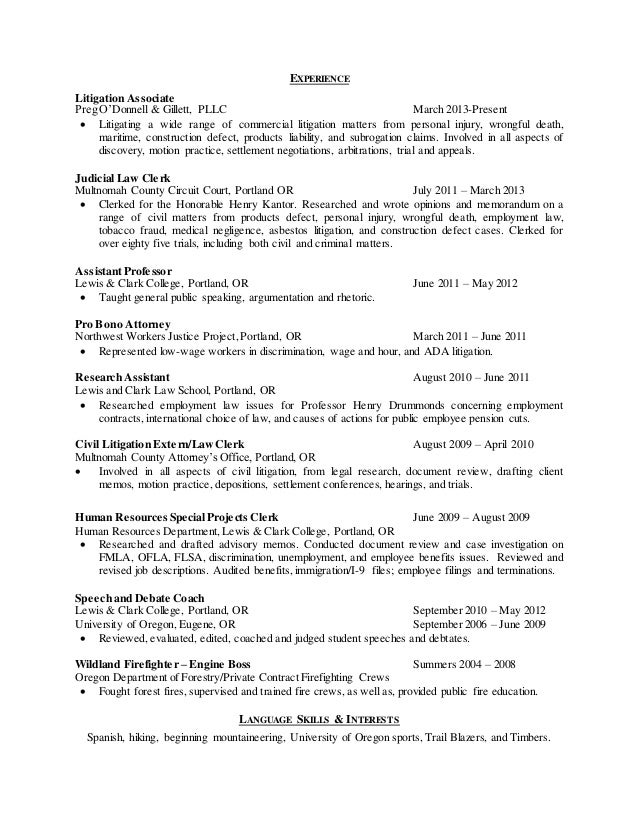 EXPERIENCE

Litigation Associate
PregO'Donnell & Gillett, PLLC March 2013-Present
• Litigating a wide range of commercial litigation matters from personal injury, wrongful death, maritime, construction defect, products liability, and subrogation claims. Involved in all aspects of discovery, motion practice, settlement negotiations, arbitrations, trial and appeals.

Judicial Law Clerk
Multnomah County Circuit Court, Portland OR July 2011 – March 2013
• Clerked for the Honorable Henry Kantor. Researched and wrote opinions and memorandum on a range of civil matters from products defect, personal injury, wrongful death, employment law, tobacco fraud, medical negligence, asbestos litigation, and construction defect cases. Clerked for over eighty five trials, including both civil and criminal matters.

Assistant Professor
Lewis & Clark College, Portland, OR June 2011 – May 2012
• Taught general public speaking, argumentation and rhetoric.

Pro Bono Attorney
Northwest Workers Justice Project, Portland, OR March 2011 – June 2011
• Represented low-wage workers in discrimination, wage and hour, and ADA litigation.

Research Assistant August 2010 – June 2011
Lewis and Clark Law School, Portland, OR
• Researched employment law issues for Professor Henry Drummonds concerning employment contracts, international choice of law, and causes of actions for public employee pension cuts.

Civil Litigation Extern/Law Clerk August 2009 – April 2010
Multnomah County Attorney's Office, Portland, OR
• Involved in all aspects of civil litigation, from legal research, document review, drafting client memos, motion practice, depositions, settlement conferences, hearings, and trials.

Human Resources Special Projects Clerk June 2009 – August 2009
Human Resources Department, Lewis & Clark College, Portland, OR
• Researched and drafted advisory memos. Conducted document review and case investigation on FMLA, OFLA, FLSA, discrimination, unemployment, and employee benefits issues. Reviewed and revised job descriptions. Audited benefits, immigration/I-9 files; employee filings and terminations.

Speech and Debate Coach
Lewis & Clark College, Portland, OR September 2010 – May 2012
University of Oregon, Eugene, OR September 2006 – June 2009
• Reviewed, evaluated, edited, coached and judged student speeches and debtates.

Wildland Firefighter – Engine Boss Summers 2004 – 2008
Oregon Department of Forestry/Private Contract Firefighting Crews
• Fought forest fires, supervised and trained fire crews, as well as, provided public fire education.

LANGUAGE SKILLS & INTERESTS
Spanish, hiking, beginning mountaineering, University of Oregon sports, Trail Blazers, and Timbers.